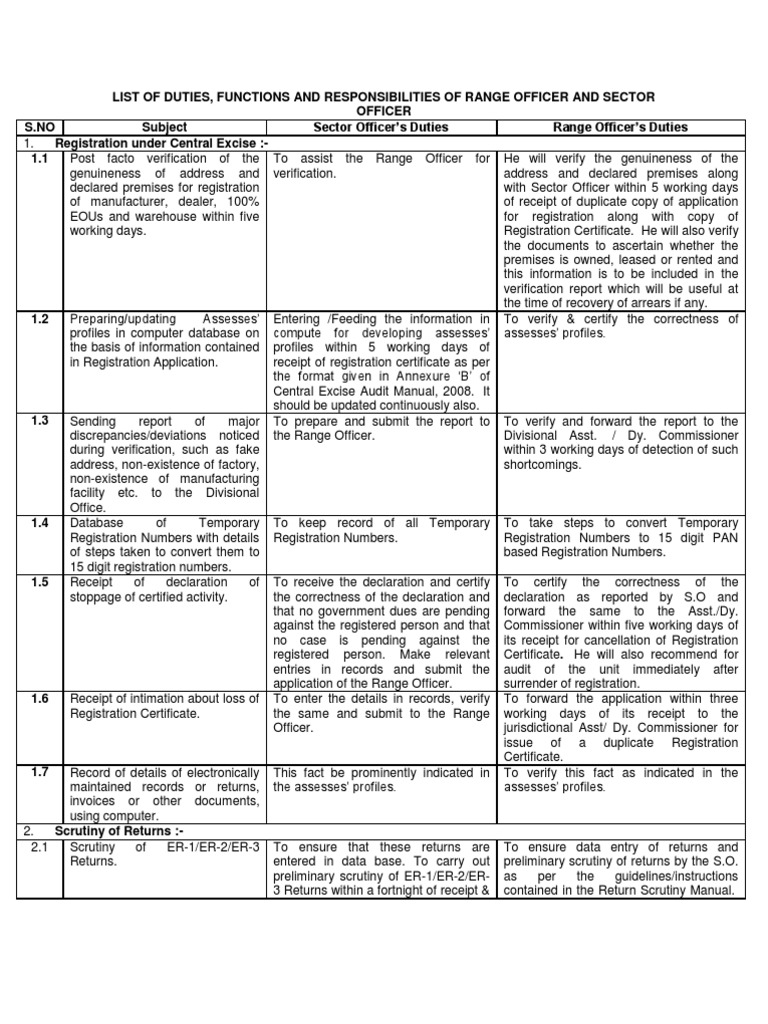 LIST OF DUTIES, FUNCTIONS AND RESPONSIBILITIES OF RANGE OFFICER AND SECTOR OFFICER

| S.NO | Subject | Sector Officer's Duties | Range Officer's Duties |
|---|---|---|---|
| 1. | Registration under Central Excise :- | | |
| 1.1 | Post facto verification of the genuineness of address and declared premises for registration of manufacturer, dealer, 100% EOUs and warehouse within five working days. | To assist the Range Officer for verification. | He will verify the genuineness of the address and declared premises along with Sector Officer within 5 working days of receipt of duplicate copy of application for registration along with copy of Registration Certificate. He will also verify the documents to ascertain whether the premises is owned, leased or rented and this information is to be included in the verification report which will be useful at the time of recovery of arrears if any. |
| 1.2 | Preparing/updating Assesses' profiles in computer database on the basis of information contained in Registration Application. | Entering /Feeding the information in compute for developing assesses' profiles within 5 working days of receipt of registration certificate as per the format given in Annexure 'B' of Central Excise Audit Manual, 2008. It should be updated continuously also. | To verify & certify the correctness of assesses' profiles. |
| 1.3 | Sending report of major discrepancies/deviations noticed during verification, such as fake address, non-existence of factory, non-existence of manufacturing facility etc. to the Divisional Office. | To prepare and submit the report to the Range Officer. | To verify and forward the report to the Divisional Asst. / Dy. Commissioner within 3 working days of detection of such shortcomings. |
| 1.4 | Database of Temporary Registration Numbers with details of steps taken to convert them to 15 digit registration numbers. | To keep record of all Temporary Registration Numbers. | To take steps to convert Temporary Registration Numbers to 15 digit PAN based Registration Numbers. |
| 1.5 | Receipt of declaration of stoppage of certified activity. | To receive the declaration and certify the correctness of the declaration and that no government dues are pending against the registered person and that no case is pending against the registered person. Make relevant entries in records and submit the application of the Range Officer. | To certify the correctness of the declaration as reported by S.O and forward the same to the Asst./Dy. Commissioner within five working days of its receipt for cancellation of Registration Certificate. He will also recommend for audit of the unit immediately after surrender of registration. |
| 1.6 | Receipt of intimation about loss of Registration Certificate. | To enter the details in records, verify the same and submit to the Range Officer. | To forward the application within three working days of its receipt to the jurisdictional Asst/ Dy. Commissioner for issue of a duplicate Registration Certificate. |
| 1.7 | Record of details of electronically maintained records or returns, invoices or other documents, using computer. | This fact be prominently indicated in the assesses' profiles. | To verify this fact as indicated in the assesses' profiles. |
| 2. | Scrutiny of Returns :- | | |
| 2.1 | Scrutiny of ER-1/ER-2/ER-3 Returns. | To ensure that these returns are entered in data base. To carry out preliminary scrutiny of ER-1/ER-2/ER-3 Returns within a fortnight of receipt & | To ensure data entry of returns and preliminary scrutiny of returns by the S.O. as per the guidelines/instructions contained in the Return Scrutiny Manual. |